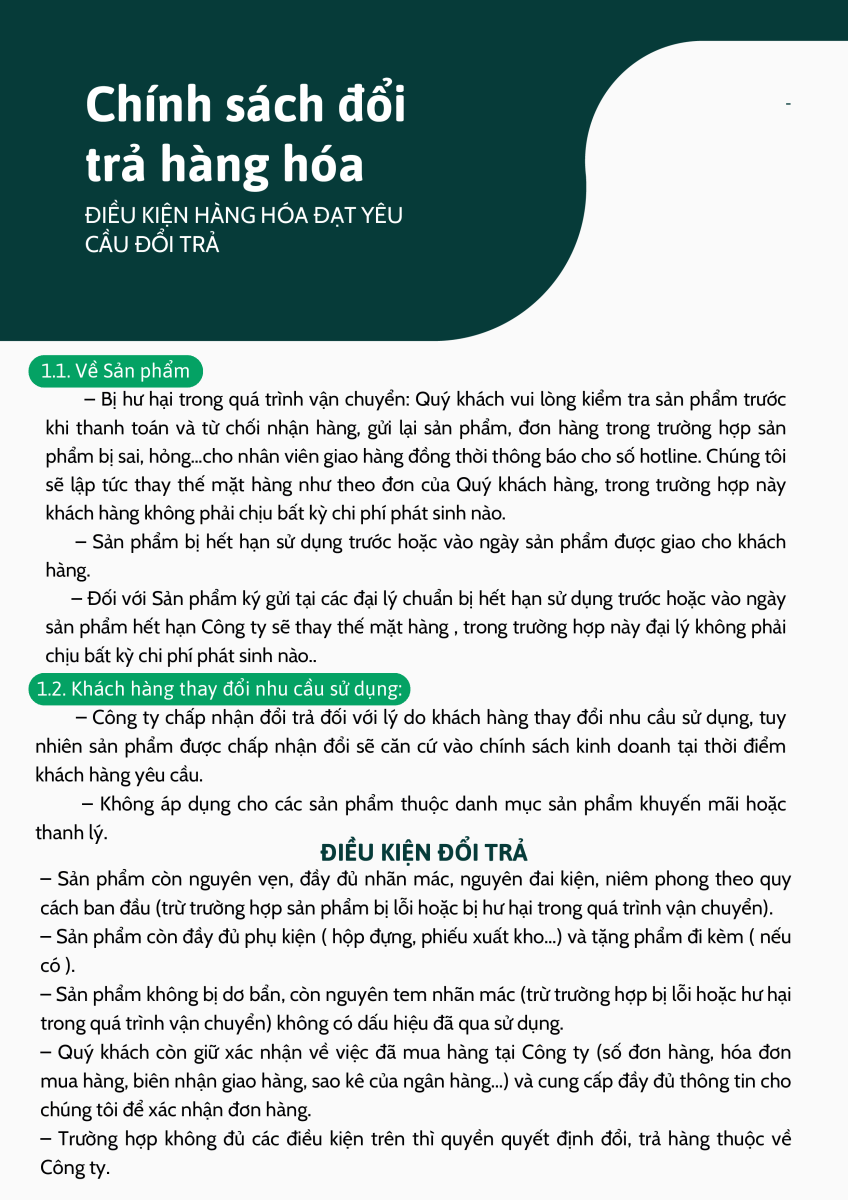 Chính sách đổi trả hàng hóa

ĐIỀU KIỆN HÀNG HÓA ĐẠT YÊU CẦU ĐỔI TRẢ

-

1.1. Về Sản phẩm

– Bị hư hại trong quá trình vận chuyển: Quý khách vui lòng kiểm tra sản phẩm trước khi thanh toán và từ chối nhận hàng, gửi lại sản phẩm, đơn hàng trong trường hợp sản phẩm bị sai, hỏng...cho nhân viên giao hàng đồng thời thông báo cho số hotline. Chúng tôi sẽ lập tức thay thế mặt hàng như theo đơn của Quý khách hàng, trong trường hợp này khách hàng không phải chịu bất kỳ chi phí phát sinh nào.

– Sản phẩm bị hết hạn sử dụng trước hoặc vào ngày sản phẩm được giao cho khách hàng.

– Đối với Sản phẩm ký gửi tại các đại lý chuẩn bị hết hạn sử dụng trước hoặc vào ngày sản phẩm hết hạn Công ty sẽ thay thế mặt hàng , trong trường hợp này đại lý không phải chịu bất kỳ chi phí phát sinh nào..

1.2. Khách hàng thay đổi nhu cầu sử dụng:

– Công ty chấp nhận đổi trả đối với lý do khách hàng thay đổi nhu cầu sử dụng, tuy nhiên sản phẩm được chấp nhận đổi sẽ căn cứ vào chính sách kinh doanh tại thời điểm khách hàng yêu cầu.

– Không áp dụng cho các sản phẩm thuộc danh mục sản phẩm khuyến mãi hoặc thanh lý.

ĐIỀU KIỆN ĐỔI TRẢ

– Sản phẩm còn nguyên vẹn, đầy đủ nhãn mác, nguyên đai kiện, niêm phong theo quy cách ban đầu (trừ trường hợp sản phẩm bị lỗi hoặc bị hư hại trong quá trình vận chuyển).
– Sản phẩm còn đầy đủ phụ kiện ( hộp đựng, phiếu xuất kho...) và tặng phẩm đi kèm ( nếu có ).
– Sản phẩm không bị dơ bẩn, còn nguyên tem nhãn mác (trừ trường hợp bị lỗi hoặc hư hại trong quá trình vận chuyển) không có dấu hiệu đã qua sử dụng.
– Quý khách còn giữ xác nhận về việc đã mua hàng tại Công ty (số đơn hàng, hóa đơn mua hàng, biên nhận giao hàng, sao kê của ngân hàng...) và cung cấp đầy đủ thông tin cho chúng tôi để xác nhận đơn hàng.
– Trường hợp không đủ các điều kiện trên thì quyền quyết định đổi, trả hàng thuộc về Công ty.